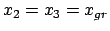 $x_2 = x_3 = x_{gr}$